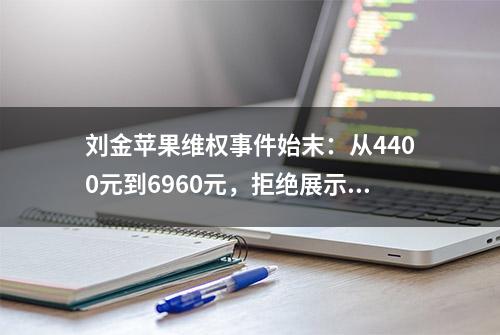 刘金苹果维权事件始末：从4400元到6960元，拒绝展示...